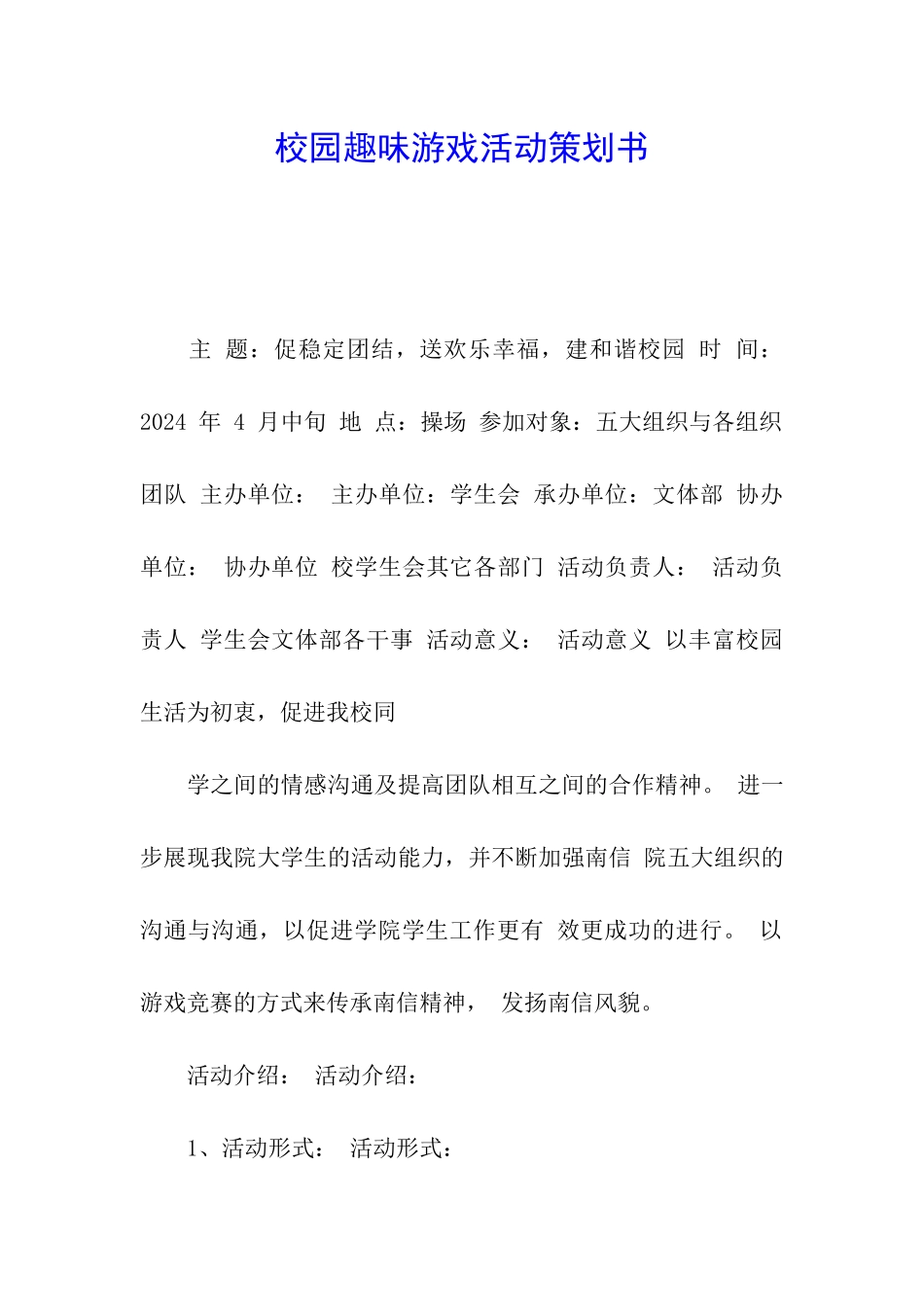 校园趣味游戏活动策划书

主 题：促稳定团结，送欢乐幸福，建和谐校园 时 间：2024 年 4 月中旬 地 点：操场 参加对象：五大组织与各组织团队 主办单位： 主办单位：学生会 承办单位：文体部 协办单位： 协办单位 校学生会其它各部门 活动负责人： 活动负责人 学生会文体部各干事 活动意义： 活动意义 以丰富校园生活为初衷，促进我校同

学之间的情感沟通及提高团队相互之间的合作精神。 进一步展现我院大学生的活动能力，并不断加强南信 院五大组织的沟通与沟通，以促进学院学生工作更有 效更成功的进行。 以游戏竞赛的方式来传承南信精神， 发扬南信风貌。

活动介绍： 活动介绍：

1、活动形式： 活动形式：